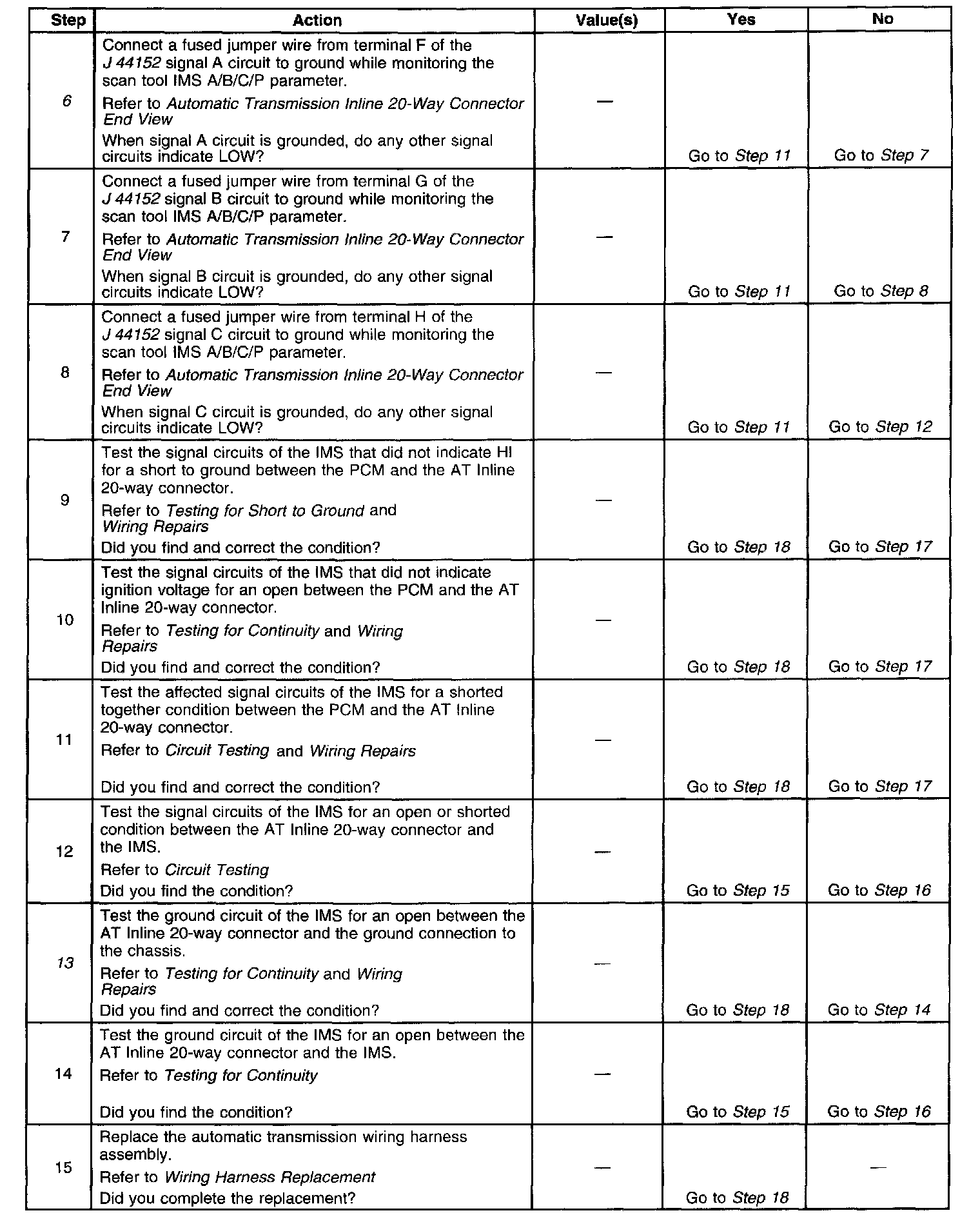 | Step | Action | Value(s) | Yes | No |
|---|---|---|---|---|
| 6 | Connect a fused jumper wire from terminal F of the J 44152 signal A circuit to ground while monitoring the scan tool IMS A/B/C/P parameter. Refer to Automatic Transmission Inline 20-Way Connector End View When signal A circuit is grounded, do any other signal circuits indicate LOW? | — | Go to Step 11 | Go to Step 7 |
| 7 | Connect a fused jumper wire from terminal G of the J 44152 signal B circuit to ground while monitoring the scan tool IMS A/B/C/P parameter. Refer to Automatic Transmission Inline 20-Way Connector End View When signal B circuit is grounded, do any other signal circuits indicate LOW? | — | Go to Step 11 | Go to Step 8 |
| 8 | Connect a fused jumper wire from terminal H of the J 44152 signal C circuit to ground while monitoring the scan tool IMS A/B/C/P parameter. Refer to Automatic Transmission Inline 20-Way Connector End View When signal C circuit is grounded, do any other signal circuits indicate LOW? | — | Go to Step 11 | Go to Step 12 |
| 9 | Test the signal circuits of the IMS that did not indicate HI for a short to ground between the PCM and the AT Inline 20-way connector. Refer to Testing for Short to Ground and Wiring Repairs Did you find and correct the condition? | — | Go to Step 18 | Go to Step 17 |
| 10 | Test the signal circuits of the IMS that did not indicate ignition voltage for an open between the PCM and the AT Inline 20-way connector. Refer to Testing for Continuity and Wiring Repairs Did you find and correct the condition? | — | Go to Step 18 | Go to Step 17 |
| 11 | Test the affected signal circuits of the IMS for a shorted together condition between the PCM and the AT Inline 20-way connector. Refer to Circuit Testing and Wiring Repairs Did you find and correct the condition? | — | Go to Step 18 | Go to Step 17 |
| 12 | Test the signal circuits of the IMS for an open or shorted condition between the AT Inline 20-way connector and the IMS. Refer to Circuit Testing Did you find the condition? | — | Go to Step 15 | Go to Step 16 |
| 13 | Test the ground circuit of the IMS for an open between the AT Inline 20-way connector and the ground connection to the chassis. Refer to Testing for Continuity and Wiring Repairs Did you find and correct the condition? | — | Go to Step 18 | Go to Step 14 |
| 14 | Test the ground circuit of the IMS for an open between the AT Inline 20-way connector and the IMS. Refer to Testing for Continuity Did you find the condition? | — | Go to Step 15 | Go to Step 16 |
| 15 | Replace the automatic transmission wiring harness assembly. Refer to Wiring Harness Replacement Did you complete the replacement? | — | Go to Step 18 | — |